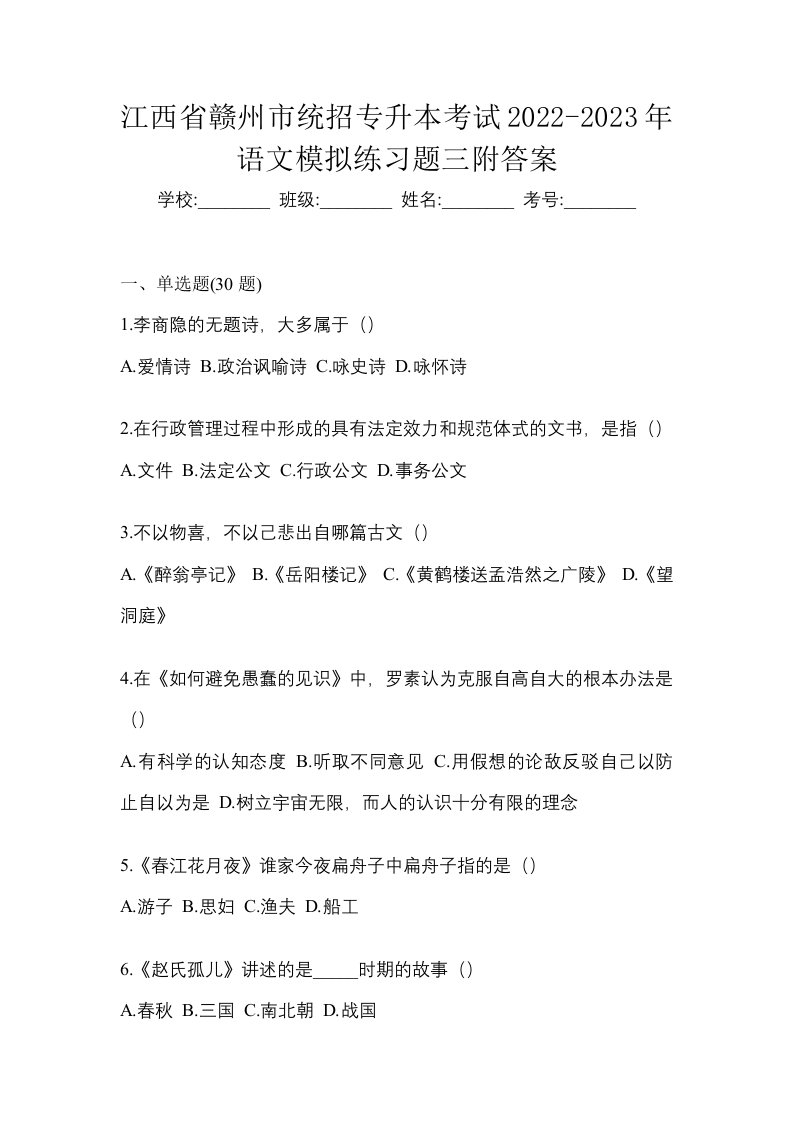 江西省赣州市统招专升本考试2022-2023年语文模拟练习题三附答案

学校:________ 班级:________ 姓名:________ 考号:________

一、单选题(30 题)

1.李商隐的无题诗，大多属于（）

A.爱情诗 B.政治讽喻诗 C.咏史诗 D.咏怀诗

2.在行政管理过程中形成的具有法定效力和规范体式的文书，是指（）

A.文件 B.法定公文 C.行政公文 D.事务公文

3.不以物喜，不以己悲出自哪篇古文（）

A.《醉翁亭记》 B.《岳阳楼记》 C.《黄鹤楼送孟浩然之广陵》 D.《望洞庭》

4.在《如何避免愚蠢的见识》中，罗素认为克服自高自大的根本办法是（）

A.有科学的认知态度 B.听取不同意见 C.用假想的论敌反驳自己以防止自以为是 D.树立宇宙无限，而人的认识十分有限的理念

5.《春江花月夜》谁家今夜扁舟子中扁舟子指的是（）

A.游子 B.思妇 C.渔夫 D.船工

6.《赵氏孤儿》讲述的是_____时期的故事（）

A.春秋 B.三国 C.南北朝 D.战国